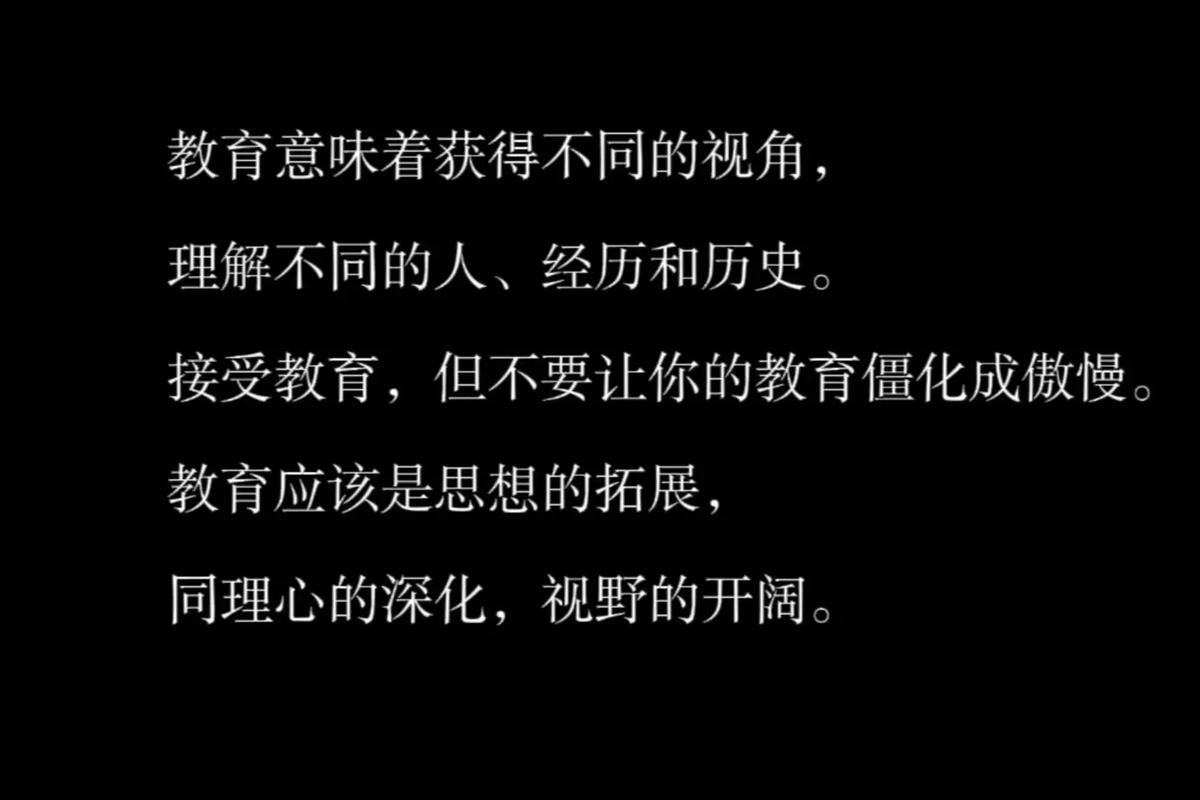 教育意味着获得不同的视角，

理解不同的人、经历和历史。

接受教育，但不要让你的教育僵化成傲慢。

教育应该是思想的拓展，

同理心的深化，视野的开阔。